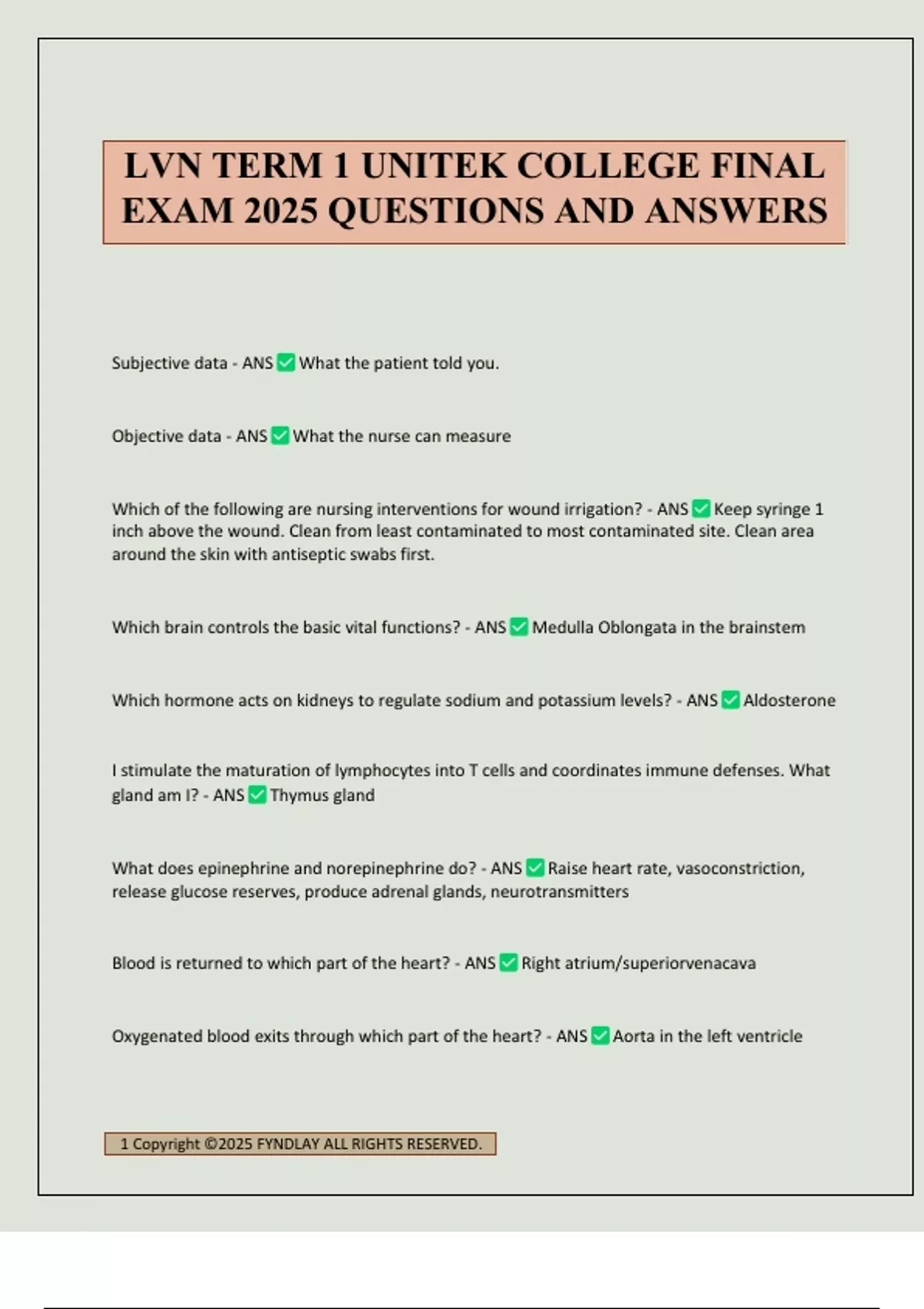 LVN TERM 1 UNITEK COLLEGE FINAL EXAM 2025 QUESTIONS AND ANSWERS

Subjective data - ANS ✅ What the patient told you.

Objective data - ANS ✅ What the nurse can measure

Which of the following are nursing interventions for wound irrigation? - ANS ✅ Keep syringe 1 inch above the wound. Clean from least contaminated to most contaminated site. Clean area around the skin with antiseptic swabs first.

Which brain controls the basic vital functions? - ANS ✅ Medulla Oblongata in the brainstem

Which hormone acts on kidneys to regulate sodium and potassium levels? - ANS ✅ Aldosterone

I stimulate the maturation of lymphocytes into T cells and coordinates immune defenses. What gland am I? - ANS ✅ Thymus gland

What does epinephrine and norepinephrine do? - ANS ✅ Raise heart rate, vasoconstriction, release glucose reserves, produce adrenal glands, neurotransmitters

Blood is returned to which part of the heart? - ANS ✅ Right atrium/superiorvenacava

Oxygenated blood exits through which part of the heart? - ANS ✅ Aorta in the left ventricle

1 Copyright ©2025 FYNDLAY ALL RIGHTS RESERVED.